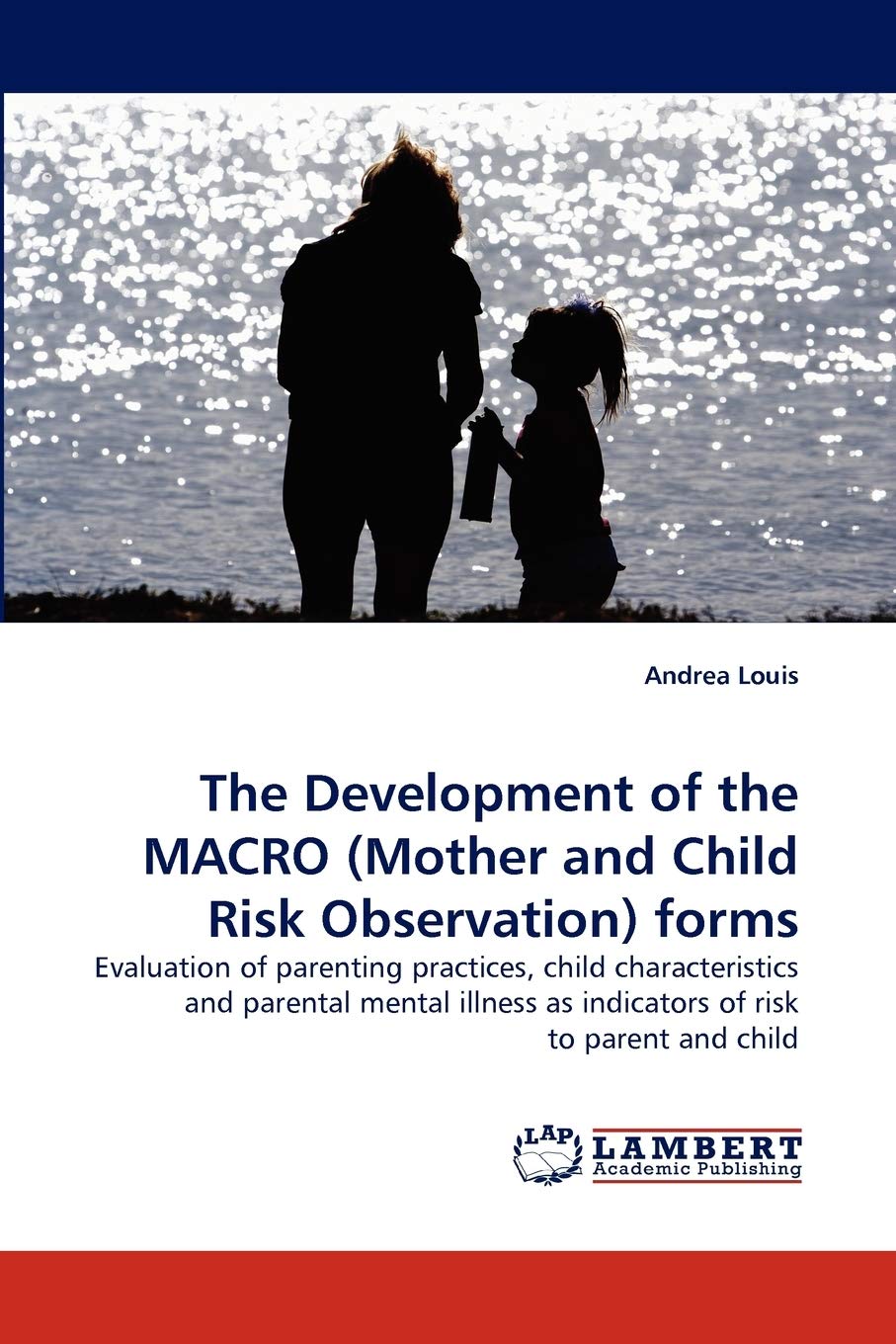 Andrea Louis

The Development of the MACRO (Mother and Child Risk Observation) forms

Evaluation of parenting practices, child characteristics and parental mental illness as indicators of risk to parent and child

LAP LAMBERT Academic Publishing